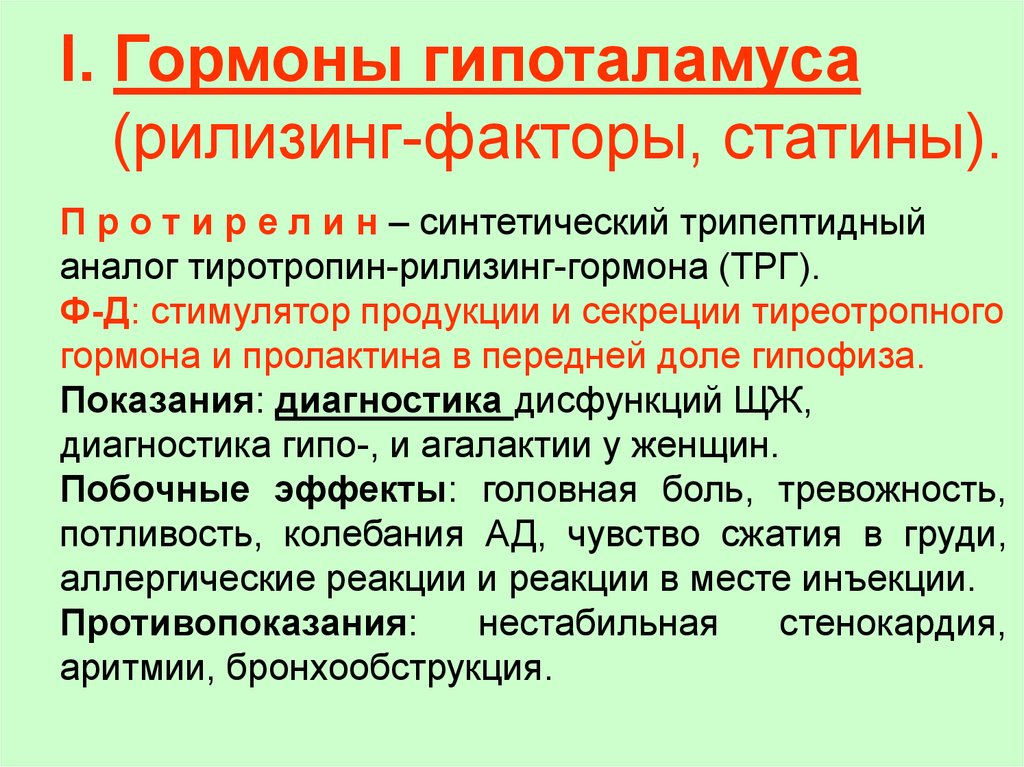 I. Гормоны гипоталамуса (рилизинг-факторы, статины).

П р о т и р е л и н – синтетический трипептидный аналог тиротропин-рилизинг-гормона (ТРГ).
Ф-Д: стимулятор продукции и секреции тиреотропного гормона и пролактина в передней доле гипофиза.
Показания: диагностика дисфункций ЩЖ, диагностика гипо-, и агалактии у женщин.
Побочные эффекты: головная боль, тревожность, потливость, колебания АД, чувство сжатия в груди, аллергические реакции и реакции в месте инъекции.
Противопоказания: нестабильная стенокардия, аритмии, бронхообструкция.